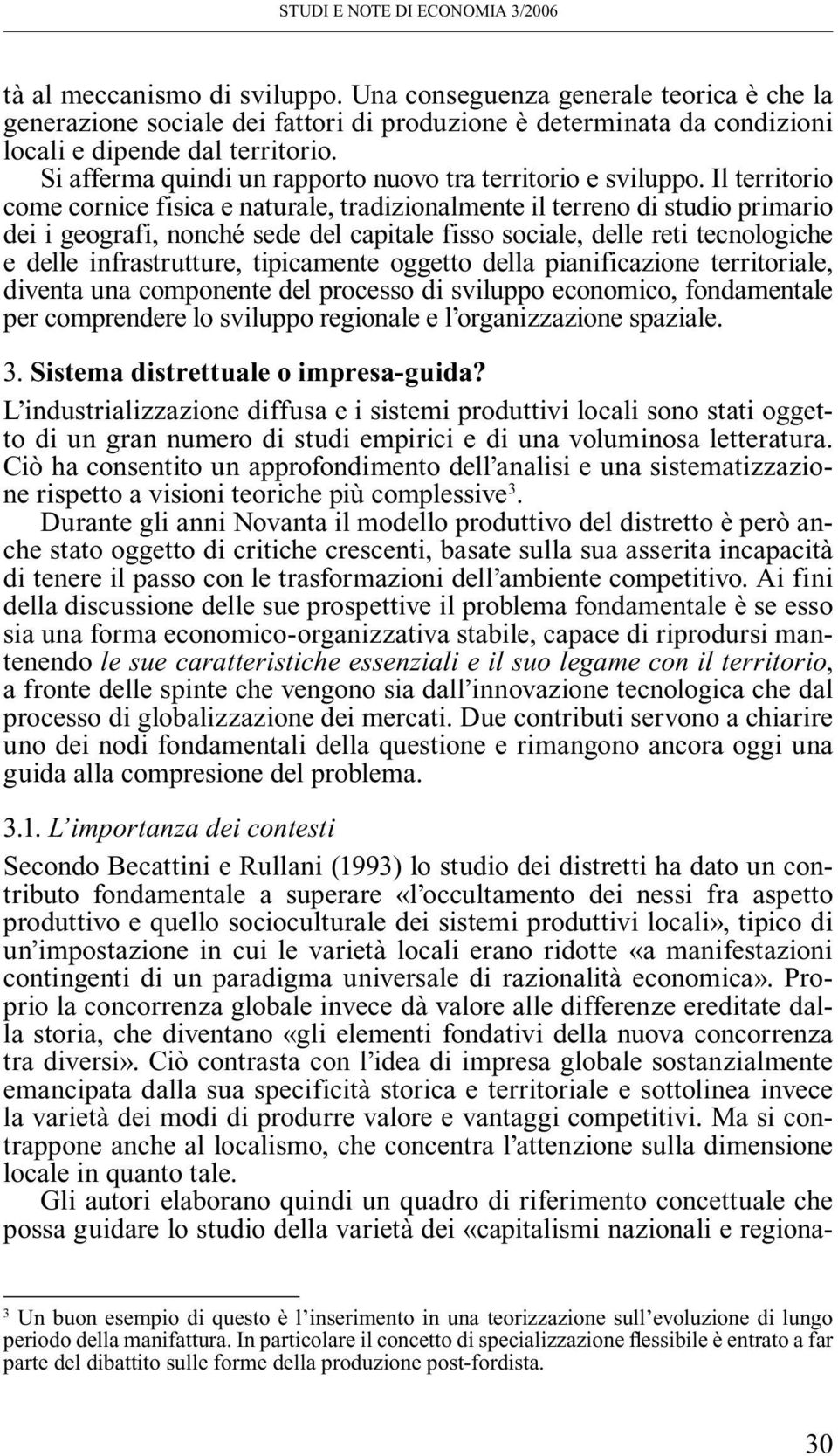 STUDI E NOTE DI ECONOMIA 3/2006

tà al meccanismo di sviluppo. Una conseguenza generale teorica è che la generazione sociale dei fattori di produzione è determinata da condizioni locali e dipende dal territorio.

Si afferma quindi un rapporto nuovo tra territorio e sviluppo. Il territorio come cornice fisica e naturale, tradizionalmente il terreno di studio primario dei i geografi, nonché sede del capitale fisso sociale, delle reti tecnologiche e delle infrastrutture, tipicamente oggetto della pianificazione territoriale, diventa una componente del processo di sviluppo economico, fondamentale per comprendere lo sviluppo regionale e l'organizzazione spaziale.

3. Sistema distrettuale o impresa-guida?

L'industrializzazione diffusa e i sistemi produttivi locali sono stati oggetto di un gran numero di studi empirici e di una voluminosa letteratura. Ciò ha consentito un approfondimento dell'analisi e una sistematizzazione rispetto a visioni teoriche più complessive$^3$.

Durante gli anni Novanta il modello produttivo del distretto è però anche stato oggetto di critiche crescenti, basate sulla sua asserita incapacità di tenere il passo con le trasformazioni dell'ambiente competitivo. Ai fini della discussione delle sue prospettive il problema fondamentale è se esso sia una forma economico-organizzativa stabile, capace di riprodursi mantenendo le sue caratteristiche essenziali e il suo legame con il territorio, a fronte delle spinte che vengono sia dall'innovazione tecnologica che dal processo di globalizzazione dei mercati. Due contributi servono a chiarire uno dei nodi fondamentali della questione e rimangono ancora oggi una guida alla compresione del problema.

3.1. L'importanza dei contesti

Secondo Becattini e Rullani (1993) lo studio dei distretti ha dato un contributo fondamentale a superare «l'occultamento dei nessi fra aspetto produttivo e quello socioculturale dei sistemi produttivi locali», tipico di un'impostazione in cui le varietà locali erano ridotte «a manifestazioni contingenti di un paradigma universale di razionalità economica». Proprio la concorrenza globale invece dà valore alle differenze ereditate dalla storia, che diventano «gli elementi fondativi della nuova concorrenza tra diversi». Ciò contrasta con l'idea di impresa globale sostanzialmente emancipata dalla sua specificità storica e territoriale e sottolinea invece la varietà dei modi di produrre valore e vantaggi competitivi. Ma si contrappone anche al localismo, che concentra l'attenzione sulla dimensione locale in quanto tale.

Gli autori elaborano quindi un quadro di riferimento concettuale che possa guidare lo studio della varietà dei «capitalismi nazionali e regiona-

$^3$ Un buon esempio di questo è l'inserimento in una teorizzazione sull'evoluzione di lungo periodo della manifattura. In particolare il concetto di specializzazione flessibile è entrato a far parte del dibattito sulle forme della produzione post-fordista.

30